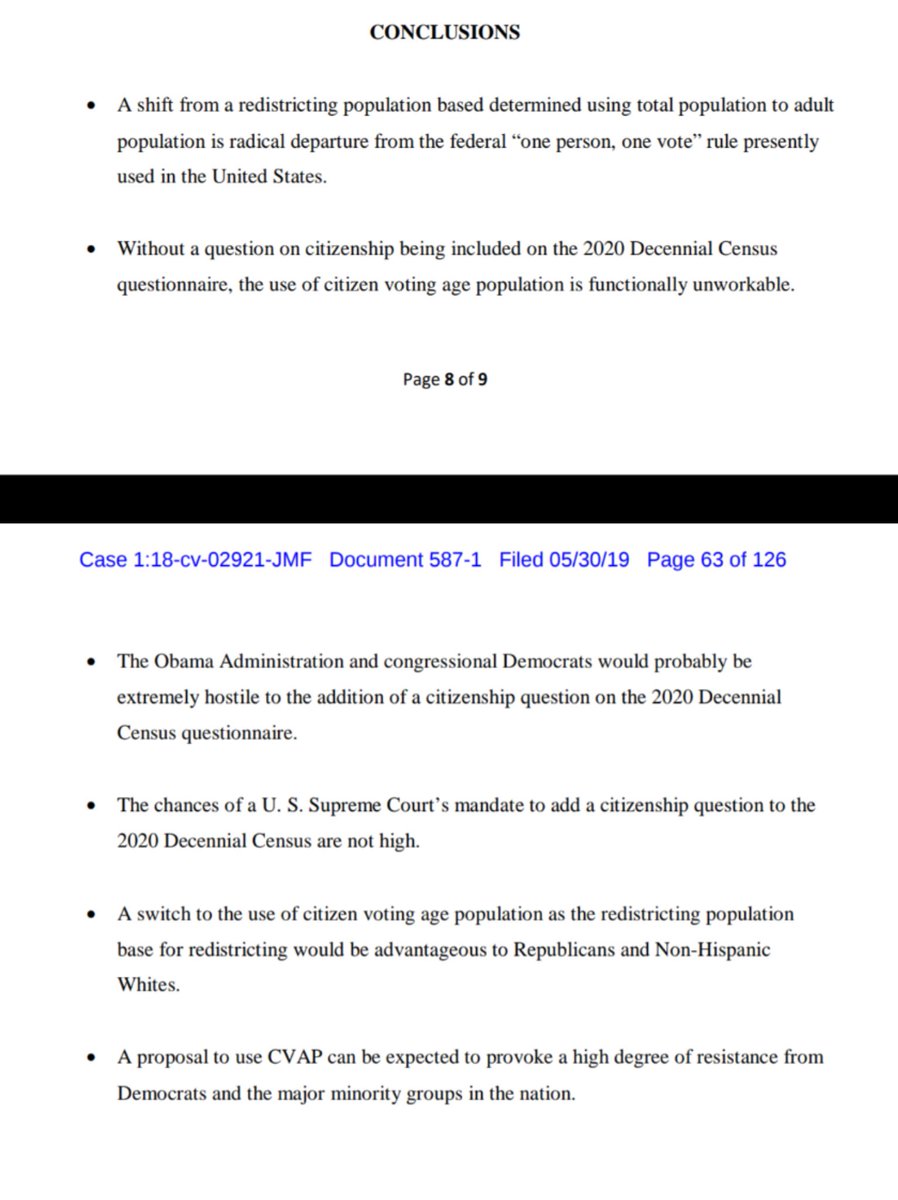 CONCLUSIONS

• A shift from a redistricting population based determined using total population to adult population is radical departure from the federal "one person, one vote" rule presently used in the United States.

• Without a question on citizenship being included on the 2020 Decennial Census questionnaire, the use of citizen voting age population is functionally unworkable.

Page 8 of 9

Case 1:18-cv-02921-JMF Document 587-1 Filed 05/30/19 Page 63 of 126

• The Obama Administration and congressional Democrats would probably be extremely hostile to the addition of a citizenship question on the 2020 Decennial Census questionnaire.

• The chances of a U. S. Supreme Court's mandate to add a citizenship question to the 2020 Decennial Census are not high.

• A switch to the use of citizen voting age population as the redistricting population base for redistricting would be advantageous to Republicans and Non-Hispanic Whites.

• A proposal to use CVAP can be expected to provoke a high degree of resistance from Democrats and the major minority groups in the nation.